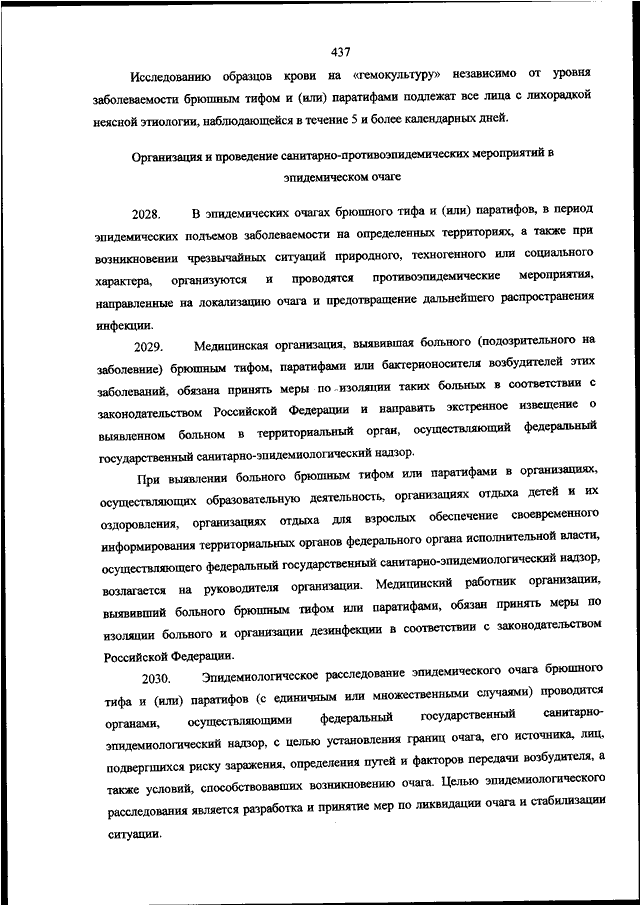 437

Исследованию образцов крови на «гемокультуру» независимо от уровня заболеваемости брюшным тифом и (или) паратифами подлежат все лица с лихорадкой неясной этиологии, наблюдающейся в течение 5 и более календарных дней.

Организация и проведение санитарно-противоэпидемических мероприятий в эпидемическом очаге

2028. В эпидемических очагах брюшного тифа и (или) паратифов, в период эпидемических подъемов заболеваемости на определенных территориях, а также при возникновении чрезвычайных ситуаций природного, техногенного или социального характера, организуются и проводятся противоэпидемические мероприятия, направленные на локализацию очага и предотвращение дальнейшего распространения инфекции.

2029. Медицинская организация, выявившая больного (подозрительного на заболевание) брюшным тифом, паратифами или бактерионосителя возбудителей этих заболеваний, обязана принять меры по изоляции таких больных в соответствии с законодательством Российской Федерации и направить экстренное извещение о выявленном больном в территориальный орган, осуществляющий федеральный государственный санитарно-эпидемиологический надзор.

При выявлении больного брюшным тифом или паратифами в организациях, осуществляющих образовательную деятельность, организациях отдыха детей и их оздоровления, организациях отдыха для взрослых обеспечение своевременного информирования территориальных органов федерального органа исполнительной власти, осуществляющего федеральный государственный санитарно-эпидемиологический надзор, возлагается на руководителя организации. Медицинский работник организации, выявивший больного брюшным тифом или паратифами, обязан принять меры по изоляции больного и организации дезинфекции в соответствии с законодательством Российской Федерации.

2030. Эпидемиологическое расследование эпидемического очага брюшного тифа и (или) паратифов (с единичным или множественными случаями) проводится органами, осуществляющими федеральный государственный санитарно-эпидемиологический надзор, с целью установления границ очага, его источника, лиц, подвергшихся риску заражения, определения путей и факторов передачи возбудителя, а также условий, способствовавших возникновению очага. Целью эпидемиологического расследования является разработка и принятие мер по ликвидации очага и стабилизации ситуации.